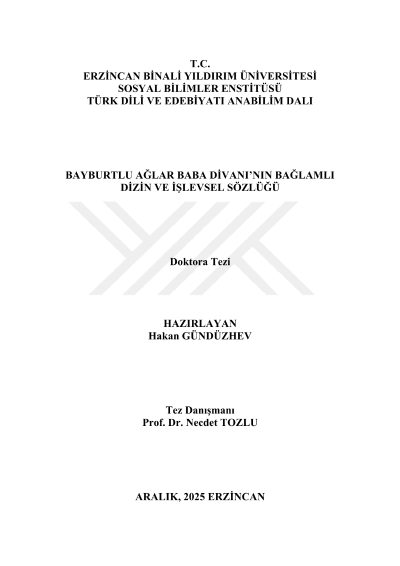 T.C.
ERZİNCAN BİNALİ YILDIRIM ÜNİVERSİTESİ
SOSYAL BİLİMLER ENSTİTÜSÜ
TÜRK DİLİ VE EDEBİYATI ANABİLİM DALI

BAYBURTLU AĞLAR BABA DİVANI'NIN BAĞLAMLI
DİZİN VE İŞLEVSEL SÖZLÜĞÜ

Doktora Tezi

HAZIRLAYAN
Hakan GÜNDÜZHEV

Tez Danışmanı
Prof. Dr. Necdet TOZLU

ARALIK, 2025 ERZİNCAN